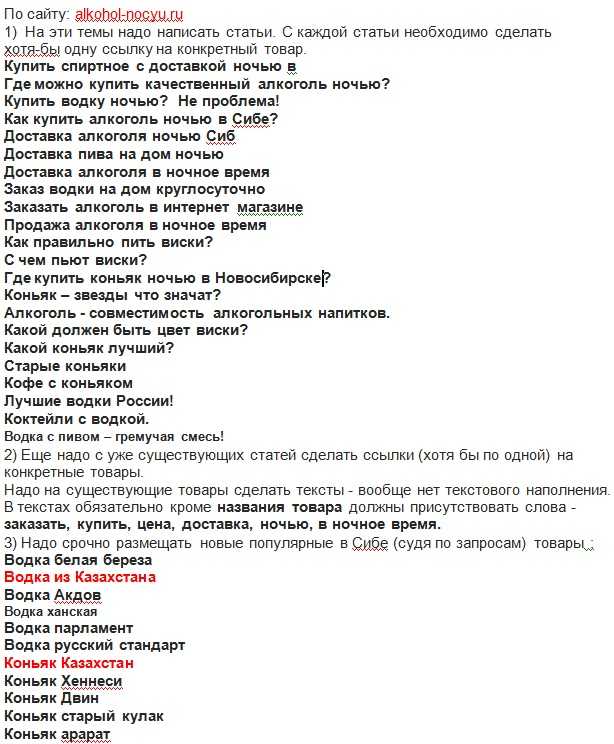 По сайту: alkohol-nocyu.ru
1) На эти темы надо написать статьи. С каждой статьи необходимо сделать хотя-бы одну ссылку на конкретный товар.
Купить спиртное с доставкой ночью в
Где можно купить качественный алкоголь ночью?
Купить водку ночью? Не проблема!
Как купить алкоголь ночью в Сибе?
Доставка алкоголя ночью Сиб
Доставка пива на дом ночью
Доставка алкоголя в ночное время
Заказ водки на дом круглосуточно
Заказать алкоголь в интернет магазине
Продажа алкоголя в ночное время
Как правильно пить виски?
С чем пьют виски?
Где купить коньяк ночью в Новосибирске?
Коньяк – звезды что значат?
Алкоголь - совместимость алкогольных напитков.
Какой должен быть цвет виски?
Какой коньяк лучший?
Старые коньяки
Кофе с коньяком
Лучшие водки России!
Коктейли с водкой.
Водка с пивом – гремучая смесь!
2) Еще надо с уже существующих статей сделать ссылки (хотя бы по одной) на конкретные товары.
Надо на существующие товары сделать тексты - вообще нет текстового наполнения. В текстах обязательно кроме названия товара должны присутствовать слова - заказать, купить, цена, доставка, ночью, в ночное время.
3) Надо срочно размещать новые популярные в Сибе (судя по запросам) товары :
Водка белая береза
Водка из Казахстана
Водка Акдов
Водка ханская
Водка парламент
Водка русский стандарт
Коньяк Казахстан
Коньяк Хеннеси
Коньяк Двин
Коньяк старый кулак
Коньяк арарат